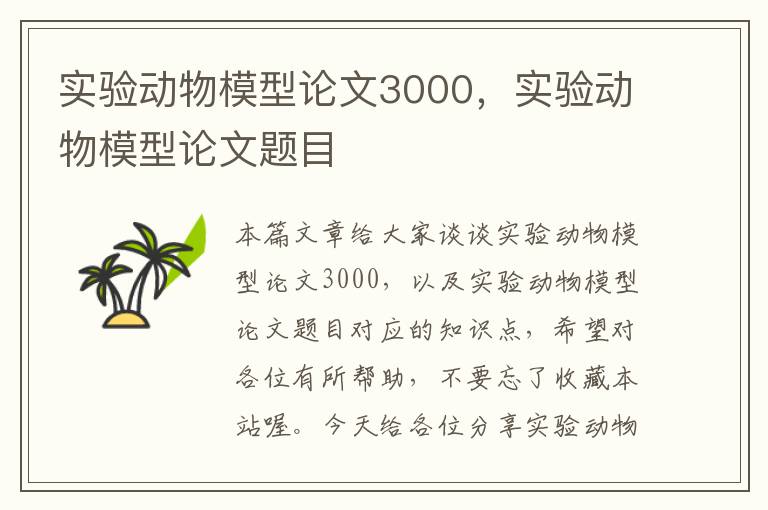 实验动物模型论文3000，实验动物模型论文题目

本篇文章给大家谈谈实验动物模型论文3000，以及实验动物模型论文题目对应的知识点，希望对各位有所帮助，不要忘了收藏本站喔。今天给各位分享实验动物